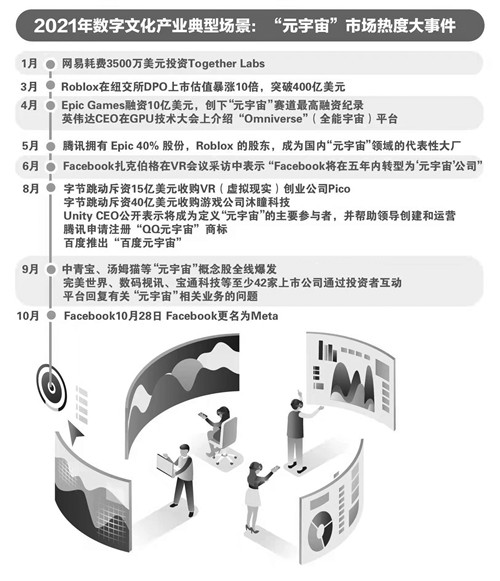 2021年数字文化产业典型场景：“元宇宙”市场热度大事件

1月 网易耗费3500万美元投资Together Labs

3月 Roblox在纽交所DPO上市估值暴涨10倍，突破400亿美元

4月 Epic Games融资10亿美元，创下“元宇宙”赛道最高融资纪录
英伟达CEO在GPU技术大会上介绍“Omniverse”（全能宇宙）平台

5月 腾讯拥有 Epic 40% 股份，Roblox 的股东，成为国内“元宇宙”领域的代表性大厂

6月 Facebook扎克伯格在VR会议采访中表示“Facebook将在五年内转型为‘元宇宙’公司”

8月 字节跳动斥资15亿美元收购VR（虚拟现实）创业公司Pico
字节跳动斥资40亿美元收购游戏公司沐瞳科技
Unity CEO公开表示将成为定义“元宇宙”的主要参与者，并帮助领导创建和运营
腾讯申请注册“QQ元宇宙”商标
百度推出“百度元宇宙”

9月 中青宝、汤姆猫等“元宇宙”概念股全线爆发
完美世界、数码视讯、宝通科技等至少42家上市公司通过投资者互动平台回复有关“元宇宙”相关业务的问题

10月 Facebook10月28日 Facebook更名为Meta